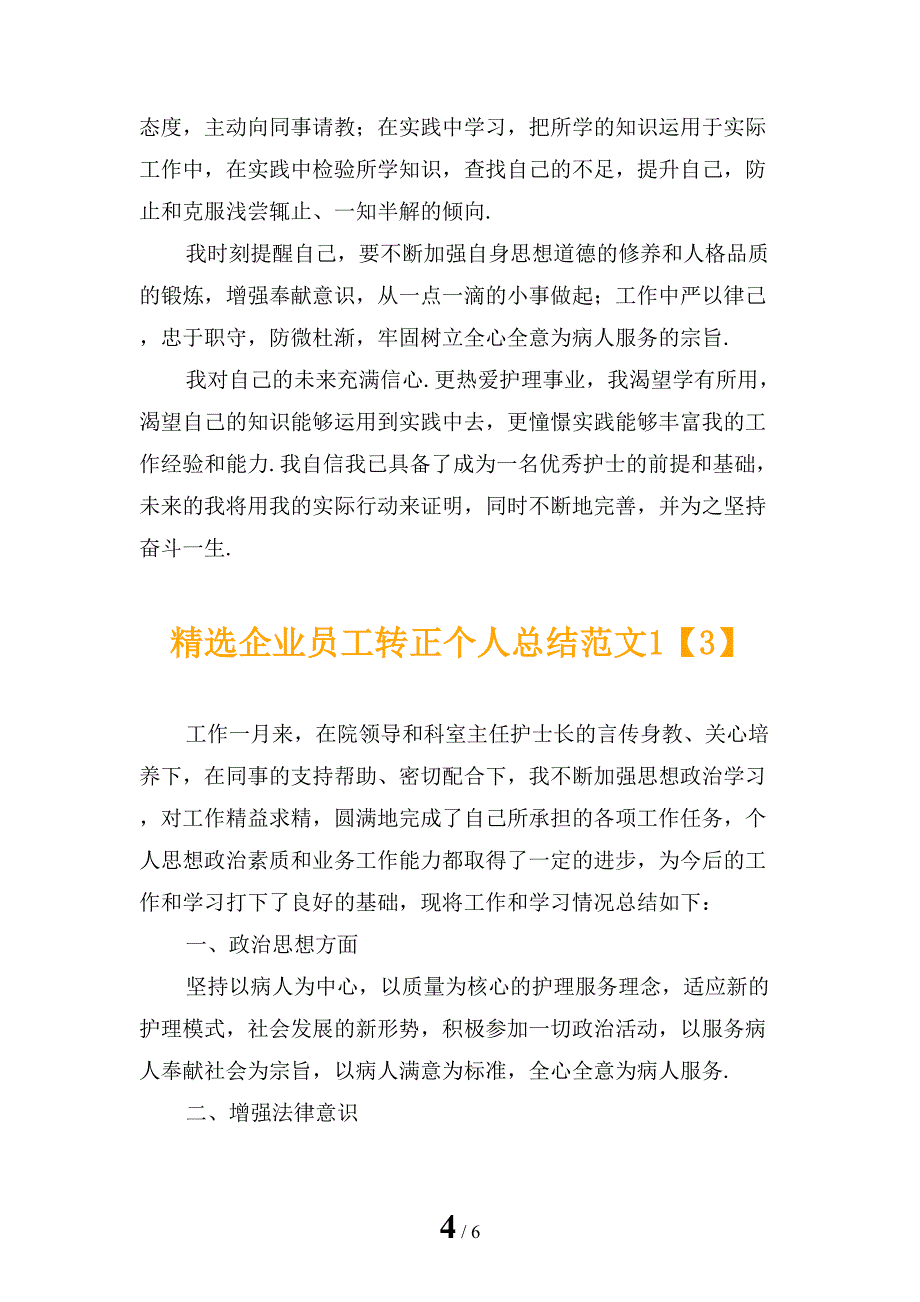 态度，主动向同事请教；在实践中学习，把所学的知识运用于实际工作中，在实践中检验所学知识，查找自己的不足，提升自己，防止和克服浅尝辄止、一知半解的倾向.

我时刻提醒自己，要不断加强自身思想道德的修养和人格品质的锻炼，增强奉献意识，从一点一滴的小事做起；工作中严以律己，忠于职守，防微杜渐，牢固树立全心全意为病人服务的宗旨.

我对自己的未来充满信心.更热爱护理事业，我渴望学有所用，渴望自己的知识能够运用到实践中去，更憧憬实践能够丰富我的工作经验和能力.我自信我已具备了成为一名优秀护士的前提和基础，未来的我将用我的实际行动来证明，同时不断地完善，并为之坚持奋斗一生.

精选企业员工转正个人总结范文1【3】

工作一月来，在院领导和科室主任护士长的言传身教、关心培养下，在同事的支持帮助、密切配合下，我不断加强思想政治学习，对工作精益求精，圆满地完成了自己所承担的各项工作任务，个人思想政治素质和业务工作能力都取得了一定的进步，为今后的工作和学习打下了良好的基础，现将工作和学习情况总结如下：

一、政治思想方面

坚持以病人为中心，以质量为核心的护理服务理念，适应新的护理模式，社会发展的新形势，积极参加一切政治活动，以服务病人奉献社会为宗旨，以病人满意为标准，全心全意为病人服务.

二、增强法律意识

4 / 6